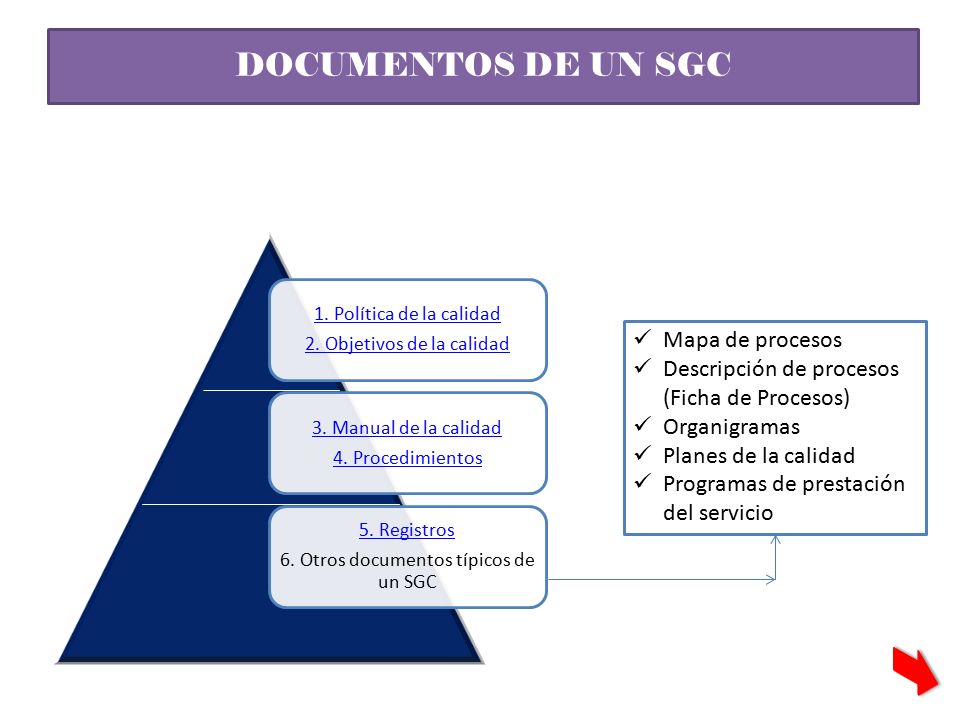 DOCUMENTOS DE UN SGC

1. Política de la calidad
2. Objetivos de la calidad

3. Manual de la calidad
4. Procedimientos

5. Registros
6. Otros documentos típicos de un SGC

✓ Mapa de procesos
✓ Descripción de procesos (Ficha de Procesos)
✓ Organigramas
✓ Planes de la calidad
✓ Programas de prestación del servicio